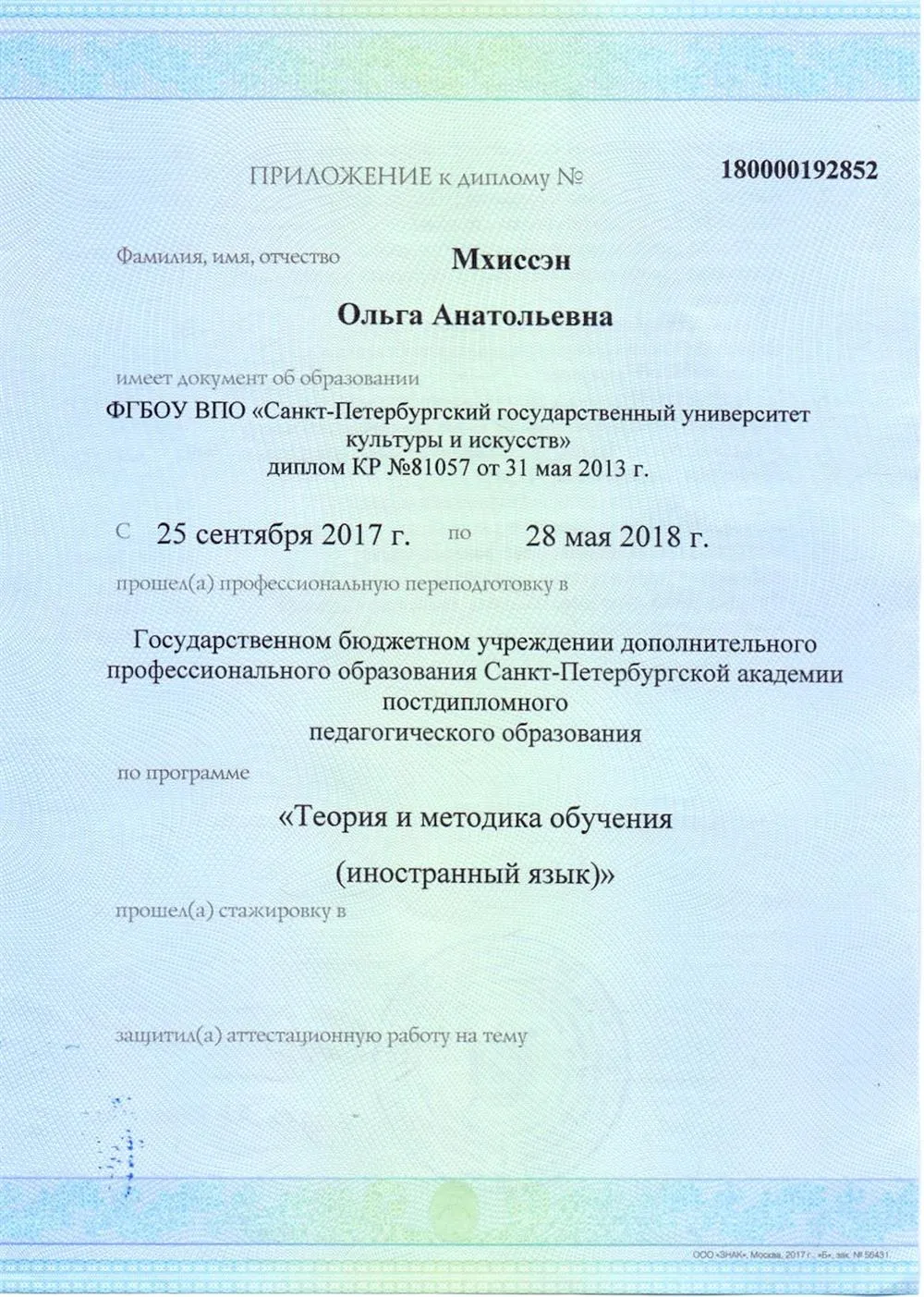 ПРИЛОЖЕНИЕ к диплому № 180000192852

Фамилия, имя, отчество Мхиссэн

Ольга Анатольевна

имеет документ об образовании

ФГБОУ ВПО «Санкт-Петербургский государственный университет культуры и искусств»
диплом КР №81057 от 31 мая 2013 г.

с 25 сентября 2017 г. по 28 мая 2018 г.

прошел(а) профессиональную переподготовку в

Государственном бюджетном учреждении дополнительного профессионального образования Санкт-Петербургской академии постдипломного педагогического образования

по программе

«Теория и методика обучения

(иностранный язык)»

прошел(а) стажировку в

защитил(а) аттестационную работу на тему

ООО «ЗНАК», Москва, 2017 г., «Б», зак. № 56431.